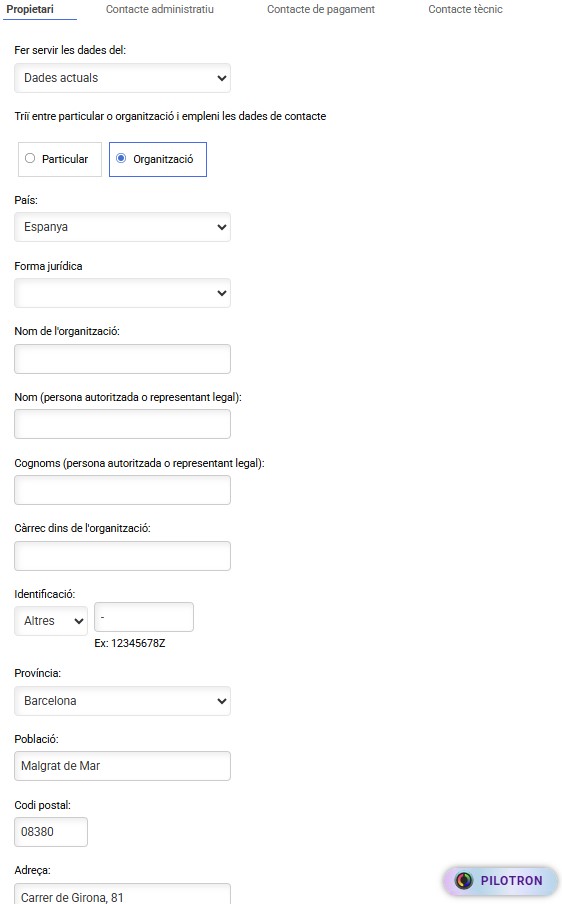 Propietari Contacte administratiu Contacte de pagament Contacte tècnic

Fer servir les dades del:

Dades actuals

Triï entre particular o organització i empleni les dades de contacte

Particular

Organització

País:

Espanya

Forma jurídica

Nom de l'organització:

Nom (persona autoritzada o representant legal):

Cognoms (persona autoritzada o representant legal):

Càrrec dins de l'organització:

Identificació:

Altres

-

Ex: 12345678Z

Província:

Barcelona

Població:

Malgrat de Mar

Codi postal:

08380

Adreça:

Carrer de Girona, 81

PILOTRON